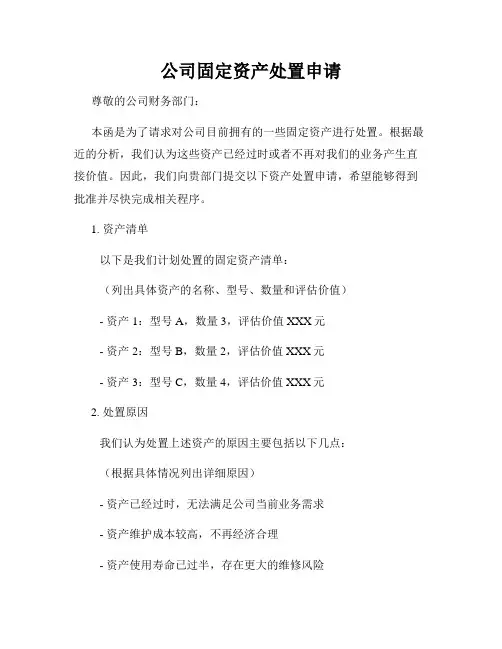 公司固定资产处置申请

尊敬的公司财务部门：

本函是为了请求对公司目前拥有的一些固定资产进行处置。根据最近的分析，我们认为这些资产已经过时或者不再对我们的业务产生直接价值。因此，我们向贵部门提交以下资产处置申请，希望能够得到批准并尽快完成相关程序。

1. 资产清单

以下是我们计划处置的固定资产清单：

（列出具体资产的名称、型号、数量和评估价值）

- 资产 1：型号 A，数量 3，评估价值 XXX 元

- 资产 2：型号 B，数量 2，评估价值 XXX 元

- 资产 3：型号 C，数量 4，评估价值 XXX 元

2. 处置原因

我们认为处置上述资产的原因主要包括以下几点：

（根据具体情况列出详细原因）

- 资产已经过时，无法满足公司当前业务需求

- 资产维护成本较高，不再经济合理

- 资产使用寿命已过半，存在更大的维修风险